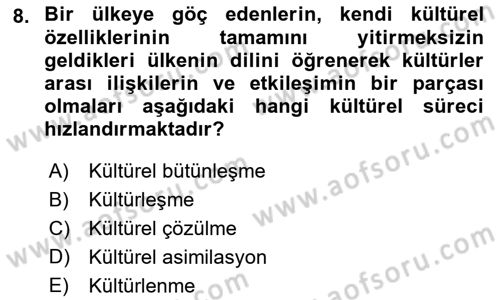 8. Bir ülkeye göç edenlerin, kendi kültürel özelliklerinin tamamını yitirmeksizin geldikleri ülkenin dilini öğrenerek kültürler arası ilişkilerin ve etkileşimin bir parçası olmaları aşağıdaki hangi kültürel süreci hızlandırmaktadır?

A) Kültürel bütünleşme
B) Kültürleşme
C) Kültürel çözülme
D) Kültürel asimilasyon
E) Kültürlenme

www.aofsoru.com